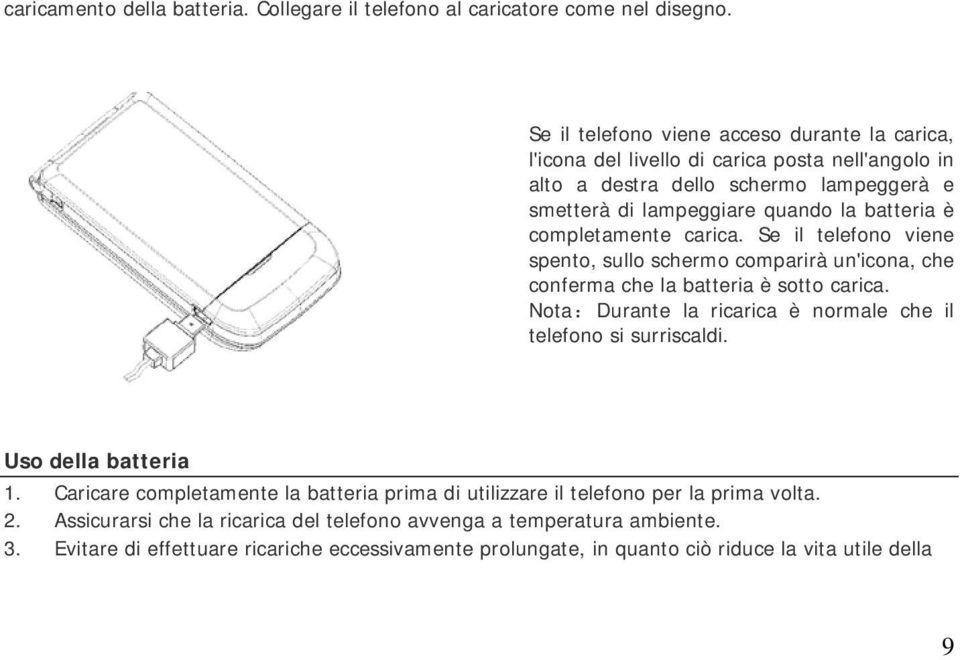 caricamento della batteria. Collegare il telefono al caricatore come nel disegno.

Se il telefono viene acceso durante la carica, l'icona del livello di carica posta nell'angolo in alto a destra dello schermo lampeggerà e smetterà di lampeggiare quando la batteria è completamente carica. Se il telefono viene spento, sullo schermo comparirà un'icona, che conferma che la batteria è sotto carica.
Nota：Durante la ricarica è normale che il telefono si surriscaldi.

Uso della batteria
1. Caricare completamente la batteria prima di utilizzare il telefono per la prima volta.
2. Assicurarsi che la ricarica del telefono avvenga a temperatura ambiente.
3. Evitare di effettuare ricariche eccessivamente prolungate, in quanto ciò riduce la vita utile della

9